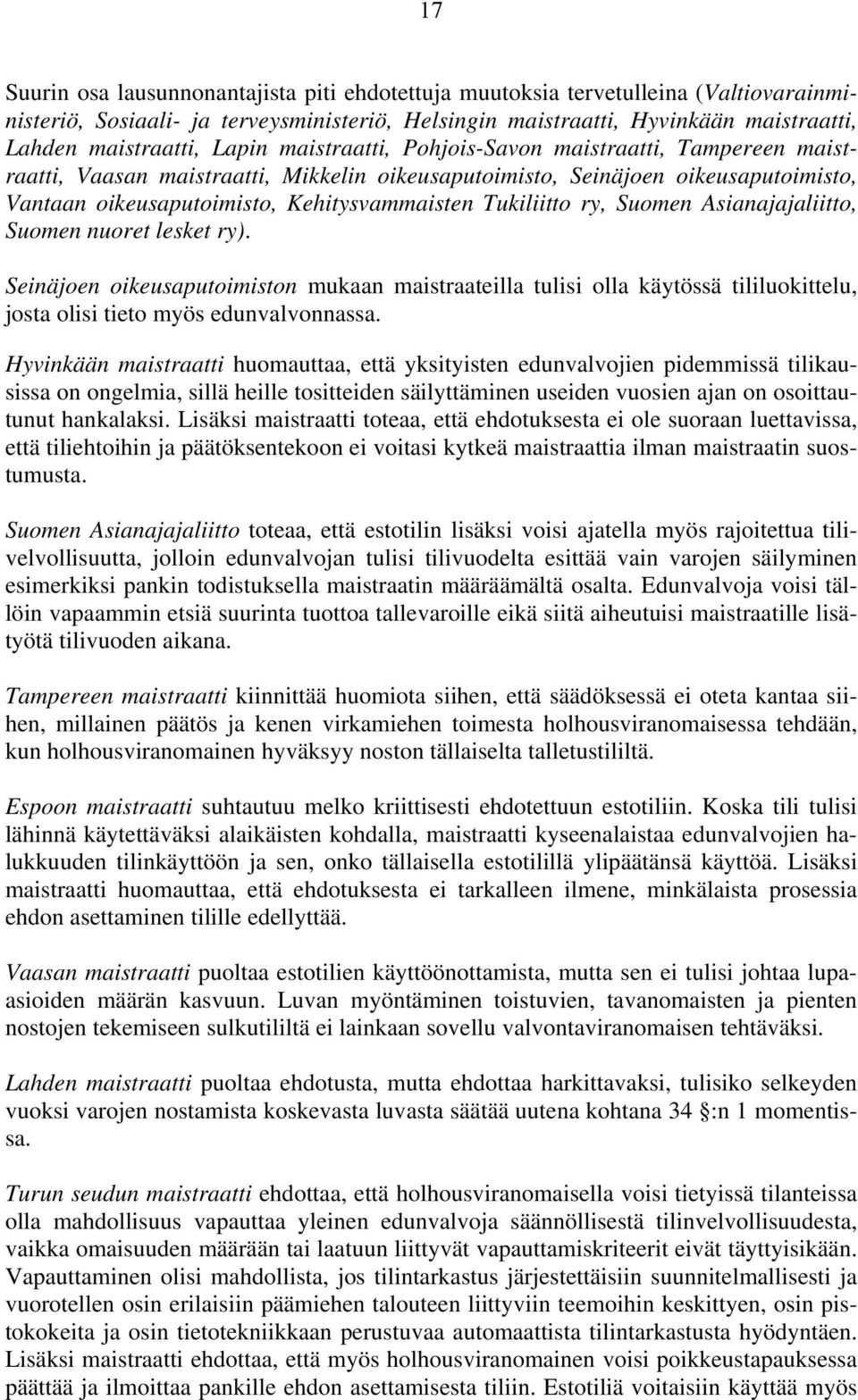 17

Suurin osa lausunnonantajista piti ehdotettuja muutoksia tervetulleina (Valtiovarainministeriö, Sosiaali- ja terveysministeriö, Helsingin maistraatti, Hyvinkään maistraatti, Lahden maistraatti, Lapin maistraatti, Pohjois-Savon maistraatti, Tampereen maistraatti, Vaasan maistraatti, Mikkelin oikeusaputoimisto, Seinäjoen oikeusaputoimisto, Vantaan oikeusaputoimisto, Kehitysvammaisten Tukiliitto ry, Suomen Asianajajaliitto, Suomen nuoret lesket ry).

Seinäjoen oikeusaputoimiston mukaan maistraateilla tulisi olla käytössä tililuokittelu, josta olisi tieto myös edunvalvonnassa.

Hyvinkään maistraatti huomauttaa, että yksityisten edunvalvojien pidemmissä tilikausissa on ongelmia, sillä heille tositteiden säilyttäminen useiden vuosien ajan on osoittautunut hankalaksi. Lisäksi maistraatti toteaa, että ehdotuksesta ei ole suoraan luettavissa, että tiliehtoihin ja päätöksentekoon ei voitasi kytkeä maistraattia ilman maistraatin suostumusta.

Suomen Asianajajaliitto toteaa, että estotilin lisäksi voisi ajatella myös rajoitettua tilivelvollisuutta, jolloin edunvalvojan tulisi tilivuodelta esittää vain varojen säilyminen esimerkiksi pankin todistuksella maistraatin määräämältä osalta. Edunvalvoja voisi tällöin vapaammin etsiä suurinta tuottoa tallevaroille eikä siitä aiheutuisi maistraatille lisätyötä tilivuoden aikana.

Tampereen maistraatti kiinnittää huomiota siihen, että säädöksessä ei oteta kantaa siihen, millainen päätös ja kenen virkamiehen toimesta holhousviranomaisessa tehdään, kun holhousviranomainen hyväksyy noston tällaiselta talletustililtä.

Espoon maistraatti suhtautuu melko kriittisesti ehdotettuun estotiliin. Koska tili tulisi lähinnä käytettäväksi alaikäisten kohdalla, maistraatti kyseenalaistaa edunvalvojien halukkuuden tilinkäyttöön ja sen, onko tällaisella estotilillä ylipäätänsä käyttöä. Lisäksi maistraatti huomauttaa, että ehdotuksesta ei tarkalleen ilmene, minkälaista prosessia ehdon asettaminen tilille edellyttää.

Vaasan maistraatti puoltaa estotilien käyttöönottamista, mutta sen ei tulisi johtaa lupaasioiden määrän kasvuun. Luvan myöntäminen toistuvien, tavanomaisten ja pienten nostojen tekemiseen sulkutililtä ei lainkaan sovellu valvontaviranomaisen tehtäväksi.

Lahden maistraatti puoltaa ehdotusta, mutta ehdottaa harkittavaksi, tulisiko selkeyden vuoksi varojen nostamista koskevasta luvasta säätää uutena kohtana 34 §:n 1 momentissa.

Turun seudun maistraatti ehdottaa, että holhousviranomaisella voisi tietyissä tilanteissa olla mahdollisuus vapauttaa yleinen edunvalvoja säännöllisestä tilinvelvollisuudesta, vaikka omaisuuden määrään tai laatuun liittyvät vapauttamiskriteerit eivät täyttyisikään. Vapauttaminen olisi mahdollista, jos tilintarkastus järjestettäisiin suunnitelmallisesti ja vuorotellen osin erilaisiin päämiehen talouteen liittyviin teemoihin keskittyen, osin pistokokeita ja osin tietotekniikkaan perustuvaa automaattista tilintarkastusta hyödyntäen. Lisäksi maistraatti ehdottaa, että myös holhousviranomainen voisi poikkeustapauksessa päättää ja ilmoittaa pankille ehdon asettamisesta tiliin. Estotiliä voitaisiin käyttää myös